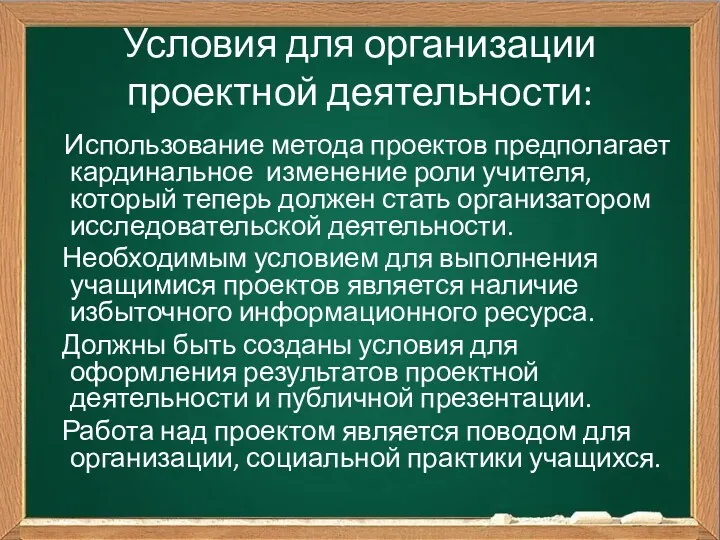 Условия для организации проектной деятельности:

Использование метода проектов предполагает кардинальное изменение роли учителя, который теперь должен стать организатором исследовательской деятельности.

Необходимым условием для выполнения учащимися проектов является наличие избыточного информационного ресурса.

Должны быть созданы условия для оформления результатов проектной деятельности и публичной презентации.

Работа над проектом является поводом для организации, социальной практики учащихся.